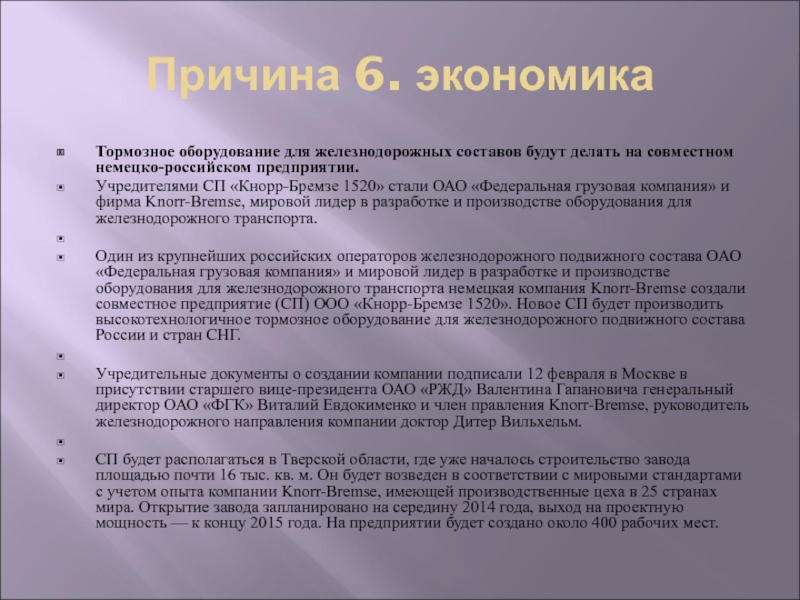 Причина 6. экономика

Тормозное оборудование для железнодорожных составов будут делать на совместном немецко-российском предприятии.

Учредителями СП «Кнорр-Бремзе 1520» стали ОАО «Федеральная грузовая компания» и фирма Knorr-Bremse, мировой лидер в разработке и производстве оборудования для железнодорожного транспорта.

Один из крупнейших российских операторов железнодорожного подвижного состава ОАО «Федеральная грузовая компания» и мировой лидер в разработке и производстве оборудования для железнодорожного транспорта немецкая компания Knorr-Bremse создали совместное предприятие (СП) ООО «Кнорр-Бремзе 1520». Новое СП будет производить высокотехнологичное тормозное оборудование для железнодорожного подвижного состава России и стран СНГ.

Учредительные документы о создании компании подписали 12 февраля в Москве в присутствии старшего вице-президента ОАО «РЖД» Валентина Гапановича генеральный директор ОАО «ФГК» Виталий Евдокименко и член правления Knorr-Bremse, руководитель железнодорожного направления компании доктор Дитер Вильхельм.

СП будет располагаться в Тверской области, где уже началось строительство завода площадью почти 16 тыс. кв. м. Он будет возведен в соответствии с мировыми стандартами с учетом опыта компании Knorr-Bremse, имеющей производственные цеха в 25 странах мира. Открытие завода запланировано на середину 2014 года, выход на проектную мощность — к концу 2015 года. На предприятии будет создано около 400 рабочих мест.